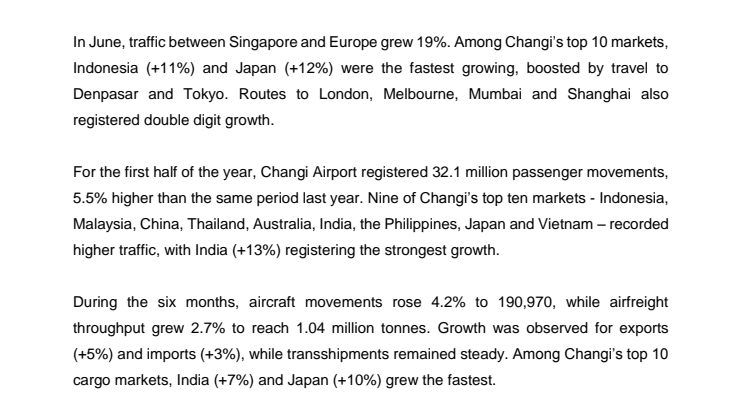 In June, traffic between Singapore and Europe grew 19%. Among Changi's top 10 markets, Indonesia (+11%) and Japan (+12%) were the fastest growing, boosted by travel to Denpasar and Tokyo. Routes to London, Melbourne, Mumbai and Shanghai also registered double digit growth.

For the first half of the year, Changi Airport registered 32.1 million passenger movements, 5.5% higher than the same period last year. Nine of Changi's top ten markets - Indonesia, Malaysia, China, Thailand, Australia, India, the Philippines, Japan and Vietnam – recorded higher traffic, with India (+13%) registering the strongest growth.

During the six months, aircraft movements rose 4.2% to 190,970, while airfreight throughput grew 2.7% to reach 1.04 million tonnes. Growth was observed for exports (+5%) and imports (+3%), while transshipments remained steady. Among Changi's top 10 cargo markets, India (+7%) and Japan (+10%) grew the fastest.